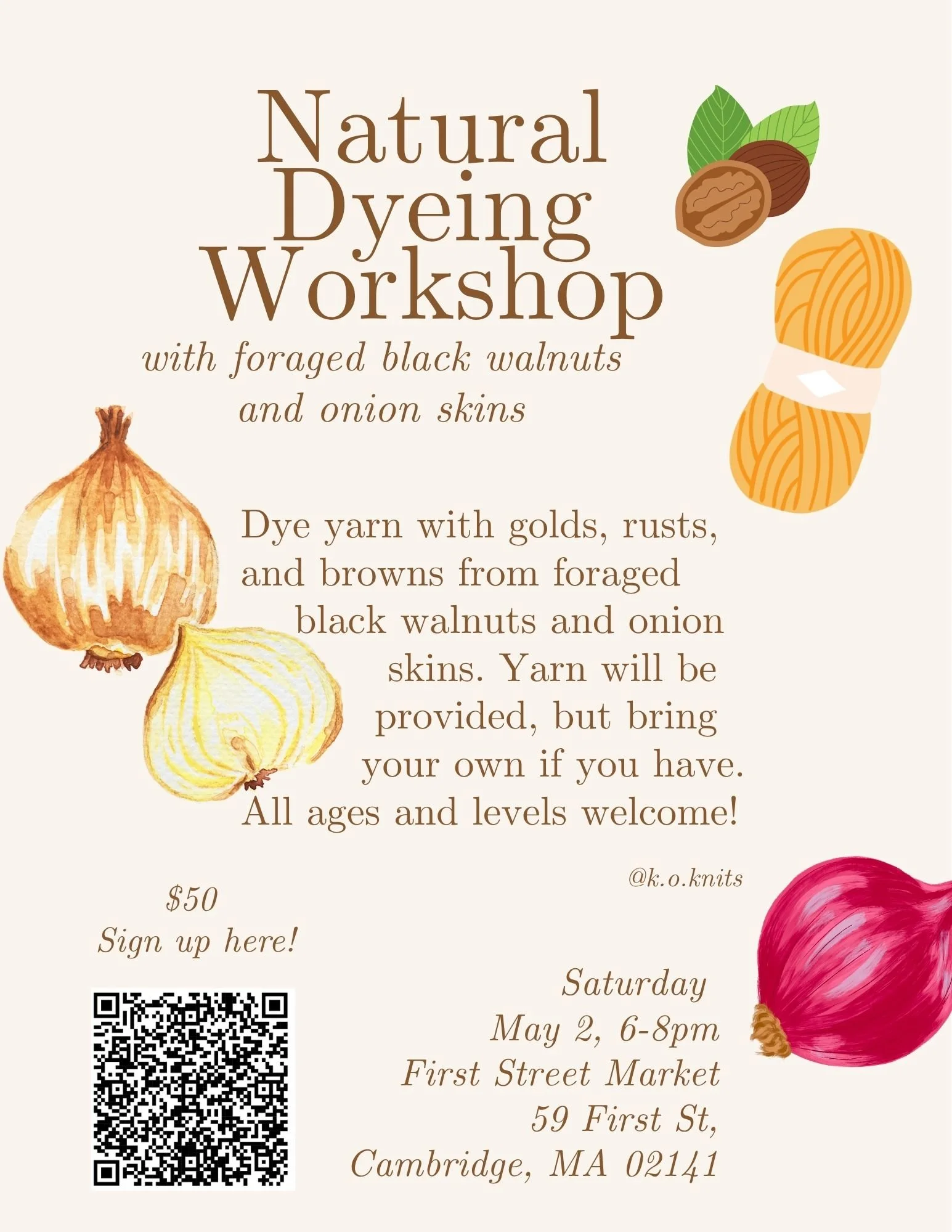 Natural Dyeing Workshop

with foraged black walnuts and onion skins

Dye yarn with golds, rusts, and browns from foraged black walnuts and onion skins. Yarn will be provided, but bring your own if you have. All ages and levels welcome!

@k.o.knits

$50
Sign up here!

Saturday
May 2, 6-8pm
First Street Market
59 First St,
Cambridge, MA 02141